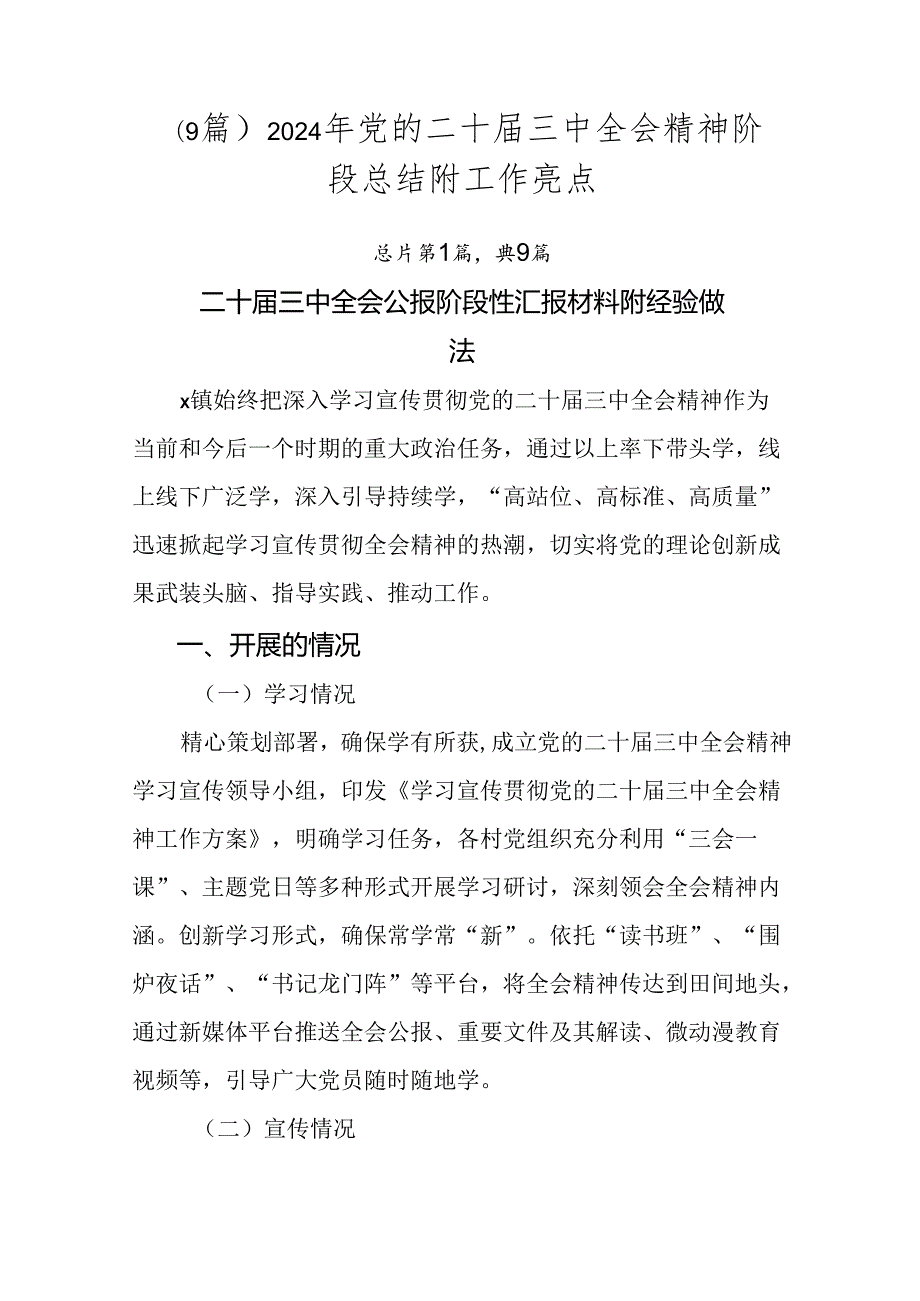 (9篇）2024年党的二十届三中全会精神阶段总结附工作亮点

总片第1篇，典9篇

二十届三中全会公报阶段性汇报材料附经验做法

x镇始终把深入学习宣传贯彻党的二十届三中全会精神作为当前和今后一个时期的重大政治任务，通过以上率下带头学，线上线下广泛学，深入引导持续学，“高站位、高标准、高质量”迅速掀起学习宣传贯彻全会精神的热潮，切实将党的理论创新成果武装头脑、指导实践、推动工作。

一、开展的情况

（一）学习情况

精心策划部署，确保学有所获，成立党的二十届三中全会精神学习宣传领导小组，印发《学习宣传贯彻党的二十届三中全会精神工作方案》，明确学习任务，各村党组织充分利用“三会一课”、主题党日等多种形式开展学习研讨，深刻领会全会精神内涵。创新学习形式，确保常学常“新”。依托“读书班”、“围炉夜话”、“书记龙门阵”等平台，将全会精神传达到田间地头，通过新媒体平台推送全会公报、重要文件及其解读、微动漫教育视频等，引导广大党员随时随地学。

（二）宣传情况